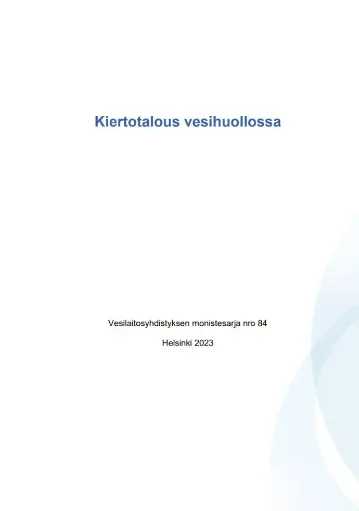 Kiertotalous vesihuollossa

Vesilaitosyhdistyksen monistesarja nro 84

Helsinki 2023